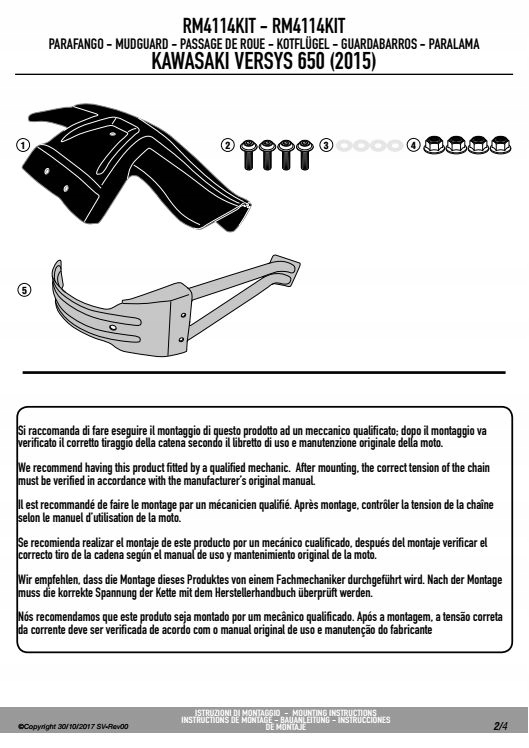 RM4114KIT - RM4114KIT
PARAFANGO - MUDGUARD - PASSAGE DE ROUE - KOTFLÜGEL - GUARDABARROS - PARALAMA
KAWASAKI VERSYS 650 (2015)

1

2

3

4

5

Si raccomanda di fare eseguire il montaggio di questo prodotto ad un meccanico qualificato; dopo il montaggio va verificato il corretto tiraggio della catena secondo il libretto di uso e manutenzione originale della moto.

We recommend having this product fitted by a qualified mechanic. After mounting, the correct tension of the chain must be verified in accordance with the manufacturer's original manual.

Il est recommandé de faire le montage par un mécanicien qualifié. Après montage, contrôler la tension de la chaîne selon le manuel d'utilisation de la moto.

Se recomienda realizar el montaje de este producto por un mecánico cualificado, después del montaje verificar el correcto tiro de la cadena según el manual de uso y mantenimiento original de la moto.

Wir empfehlen, dass die Montage dieses Produktes von einem Fachmechaniker durchgeführt wird. Nach der Montage muss die korrekte Spannung der Kette mit dem Herstellerhandbuch überprüft werden.

Nós recomendamos que este produto seja montado por um mecânico qualificado. Após a montagem, a tensão correta da corrente deve ser verificada de acordo com o manual original de uso e manutenção do fabricante

©Copyright 30/10/2017 SV-Rev00

ISTRUZIONI DI MONTAGGIO - MOUNTING INSTRUCTIONS
INSTRUCTIONS DE MONTAGE - BAUANLEITUNG - INSTRUCCIONES
DE MONTAJE

2/4